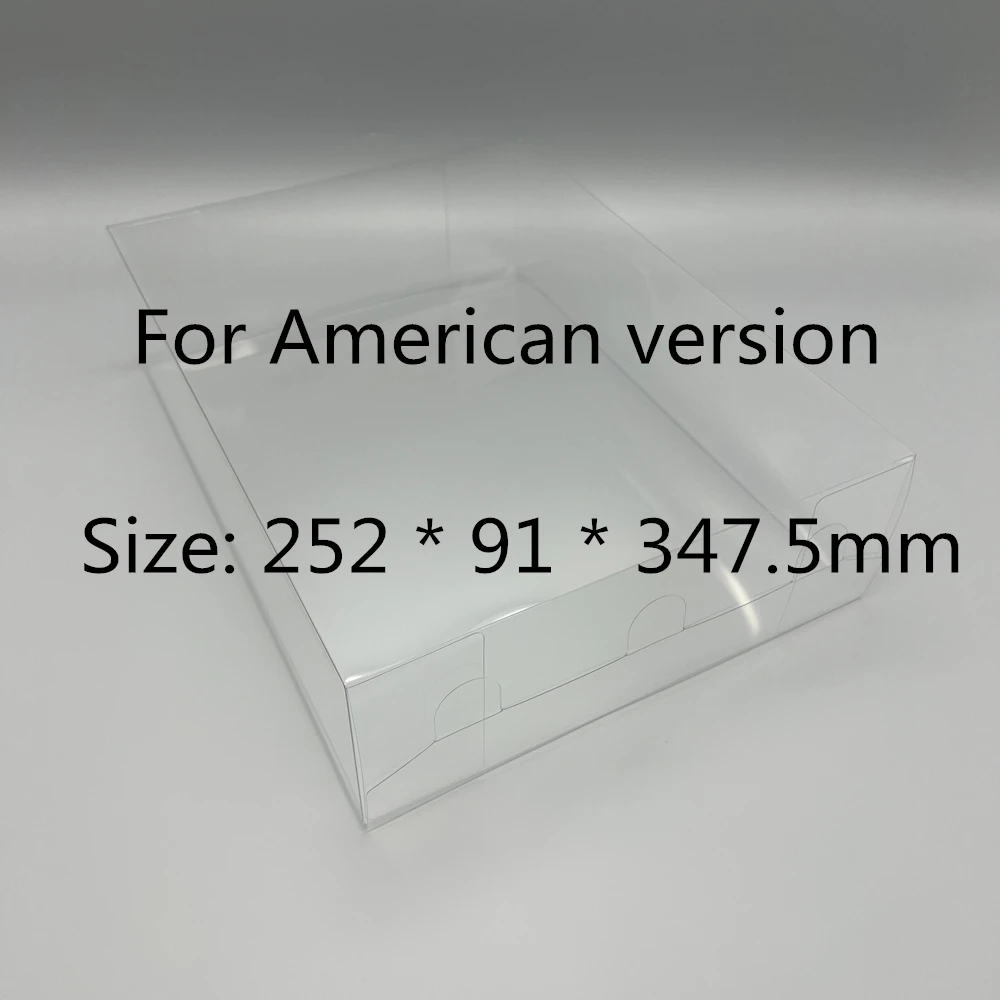 For American version

Size: 252 * 91 * 347.5mm